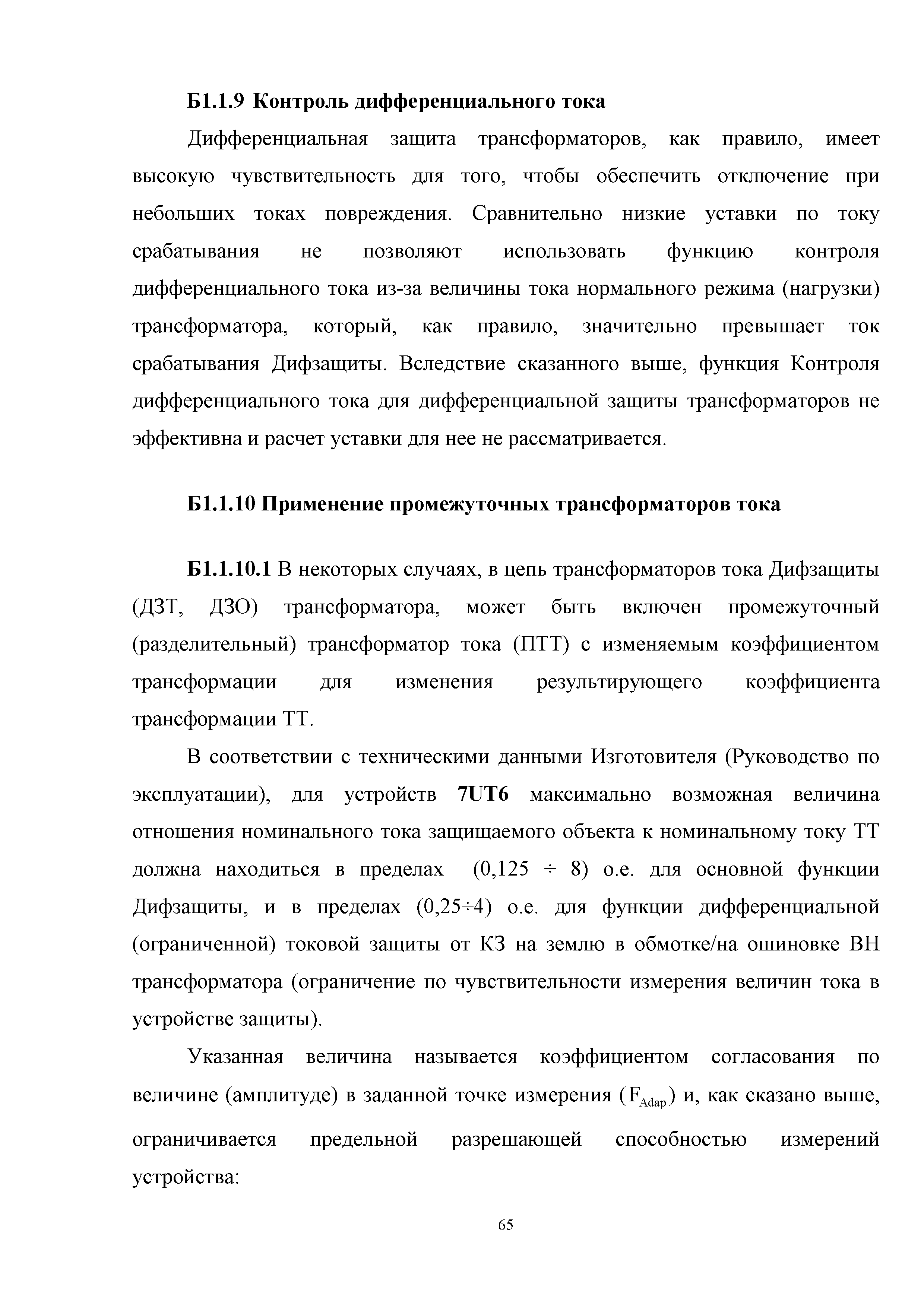 Б1.1.9 Контроль дифференциального тока

Дифференциальная защита трансформаторов, как правило, имеет высокую чувствительность для того, чтобы обеспечить отключение при небольших токах повреждения. Сравнительно низкие уставки по току срабатывания не позволяют использовать функцию контроля дифференциального тока из-за величины тока нормального режима (нагрузки) трансформатора, который, как правило, значительно превышает ток срабатывания Дифзащиты. Вследствие сказанного выше, функция Контроля дифференциального тока для дифференциальной защиты трансформаторов не эффективна и расчет уставки для нее не рассматривается.

Б1.1.10 Применение промежуточных трансформаторов тока

Б1.1.10.1 В некоторых случаях, в цепь трансформаторов тока Дифзащиты (ДЗТ, ДЗО) трансформатора, может быть включен промежуточный (разделительный) трансформатор тока (ПТТ) с изменяемым коэффициентом трансформации для изменения результирующего коэффициента трансформации ТТ.

В соответствии с техническими данными Изготовителя (Руководство по эксплуатации), для устройств 7UT6 максимально возможная величина отношения номинального тока защищаемого объекта к номинальному току ТТ должна находиться в пределах (0,125 ÷ 8) о.е. для основной функции Дифзащиты, и в пределах (0,25÷4) о.е. для функции дифференциальной (ограниченной) токовой защиты от КЗ на землю в обмотке/на ошиновке ВН трансформатора (ограничение по чувствительности измерения величин тока в устройстве защиты).

Указанная величина называется коэффициентом согласования по величине (амплитуде) в заданной точке измерения ($F_{Adap}$) и, как сказано выше, ограничивается предельной разрешающей способностью измерений устройства:

65